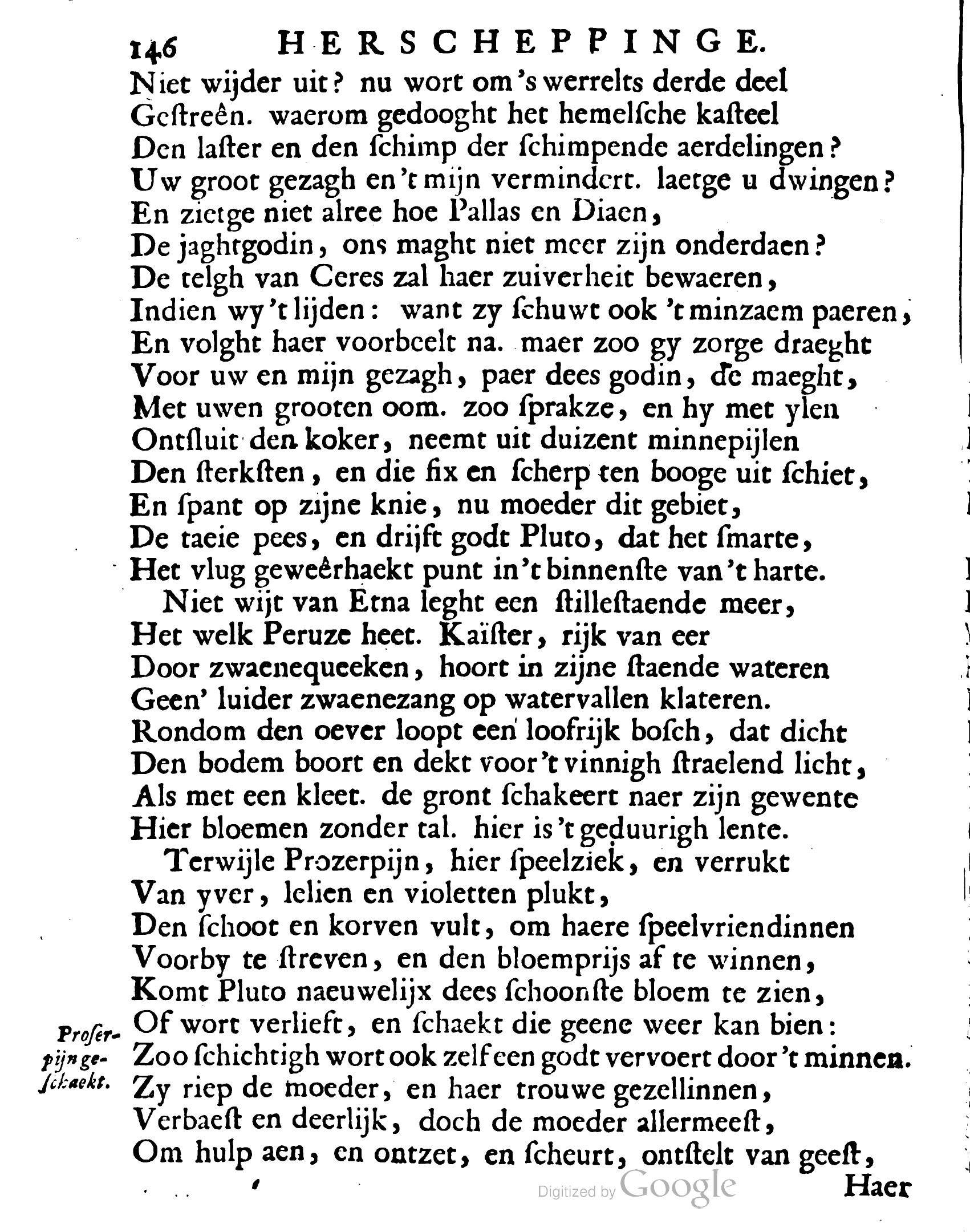 146 HERSCHEPPINGE.

Niet wijder uit? nu wort om 's werrelts derde deel Gestreên. waerom gedooght het hemelsche kasteel Den laster en den schimp der schimpende aerdelingen? Uw groot gezagh en 't mijn vermindert. laetge u dwingen? En zietge niet alree hoe Pallas en Diaen, De jaghtgodin, ons maght niet meer zijn onderdaen? De telgh van Ceres zal haer zuiverheit bewaeren, Indien wy 't lijden: want zy schuwt ook 't minzaem paeren, En volght haer voorbeelt na. maer zoo gy zorge draeght Voor uw en mijn gezagh, paer dees godin, de maeght, Met uwen grooten oom. zoo sprakze, en hy met ylen Ontsluit den koker, neemt uit duizent minnepijlen Den sterksten, en die fix en scherp ten booge uit schiet, En spant op zijne knie, nu moeder dit gebiet, De taeie pees, en drijft godt Pluto, dat het smarte, Het vlug geweêrhaekt punt in 't binnenste van 't harte.

Niet wijt van Etna leght een stillestaende meer, Het welk Peruze heet. Kaïster, rijk van eer Door zwaenequeeken, hoort in zijne staende wateren Geen' luider zwaenezang op watervallen klateren. Rondom den oever loopt een loofrijk bosch, dat dicht Den bodem boort en dekt voor 't vinnigh straelend licht, Als met een kleet. de gront schakeert naer zijn gewente Hier bloemen zonder tal. hier is 't geduurigh lente.

Terwijle Prozerpijn, hier speelziek, en verrukt Van yver, lelien en violetten plukt, Den schoot en korven vult, om haere speelvriendinnen Voorby te streven, en den bloemprijs af te winnen, Komt Pluto naeuwelijx dees schoonste bloem te zien, Of wort verlieft, en schaekt die geene weer kan bien: Zoo schichtigh wort ook zelf een godt vervoert door 't minnen. Zy riep de moeder, en haer trouwe gezellinnen, Verbaest en deerlijk, doch de moeder allermeest, Om hulp aen, en ontzet, en scheurt, ontstelt van geest,

Proserpijn geschaekt.

Digitized by Google

Haer